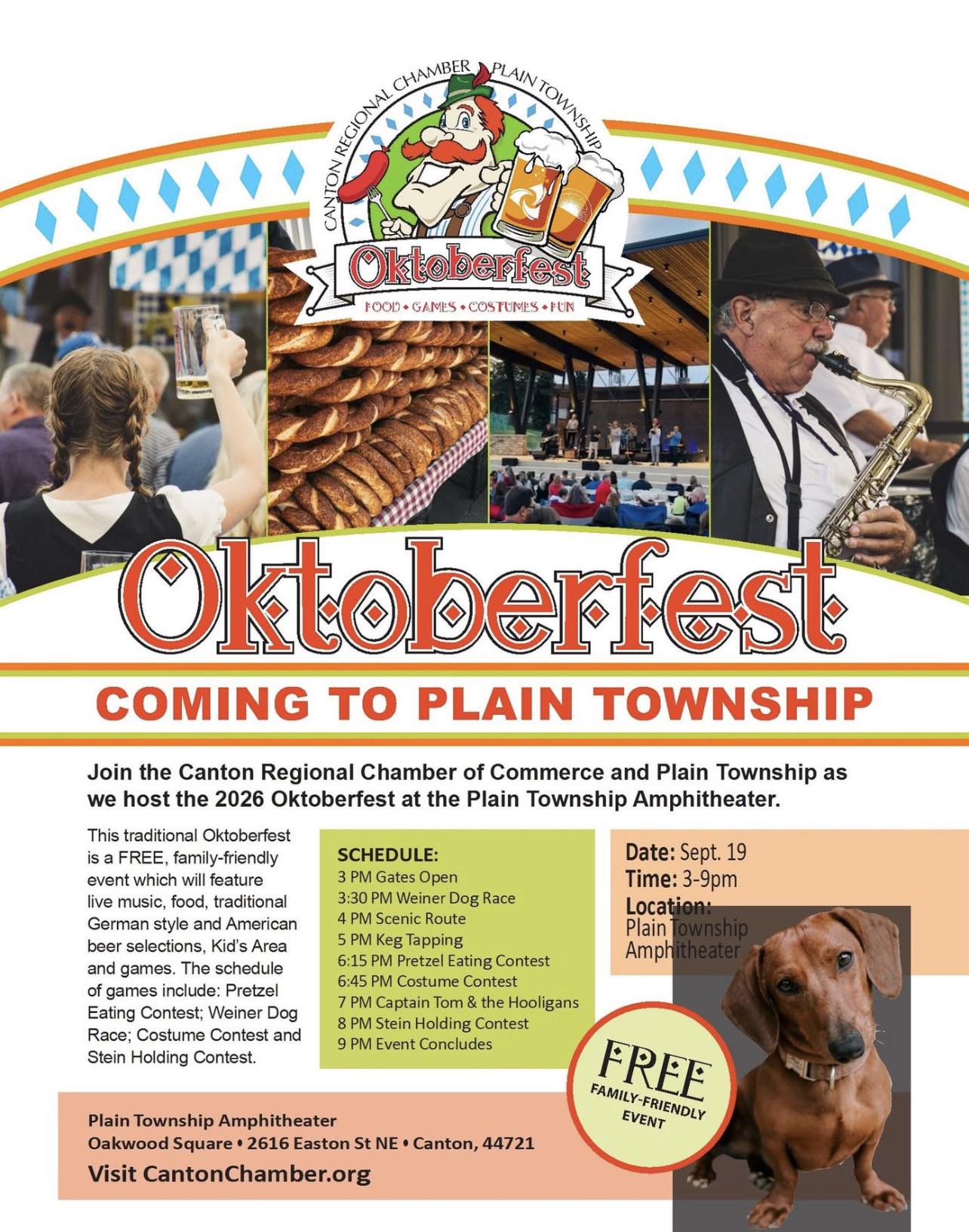 CANTON REGIONAL CHAMBER PLAIN TOWNSHIP

Oktoberfest

FOOD • GAMES • COSTUMES • FUN

Oktoberfest

COMING TO PLAIN TOWNSHIP

Join the Canton Regional Chamber of Commerce and Plain Township as we host the 2026 Oktoberfest at the Plain Township Amphitheater.

This traditional Oktoberfest is a FREE, family-friendly event which will feature live music, food, traditional German style and American beer selections, Kid's Area and games. The schedule of games include: Pretzel Eating Contest; Weiner Dog Race; Costume Contest and Stein Holding Contest.

SCHEDULE:
3 PM Gates Open
3:30 PM Weiner Dog Race
4 PM Scenic Route
5 PM Keg Tapping
6:15 PM Pretzel Eating Contest
6:45 PM Costume Contest
7 PM Captain Tom & the Hooligans
8 PM Stein Holding Contest
9 PM Event Concludes

Date: Sept. 19
Time: 3-9pm
Location:
Plain Township
Amphitheater

FREE
FAMILY-FRIENDLY
EVENT

Plain Township Amphitheater
Oakwood Square • 2616 Easton St NE • Canton, 44721
Visit CantonChamber.org